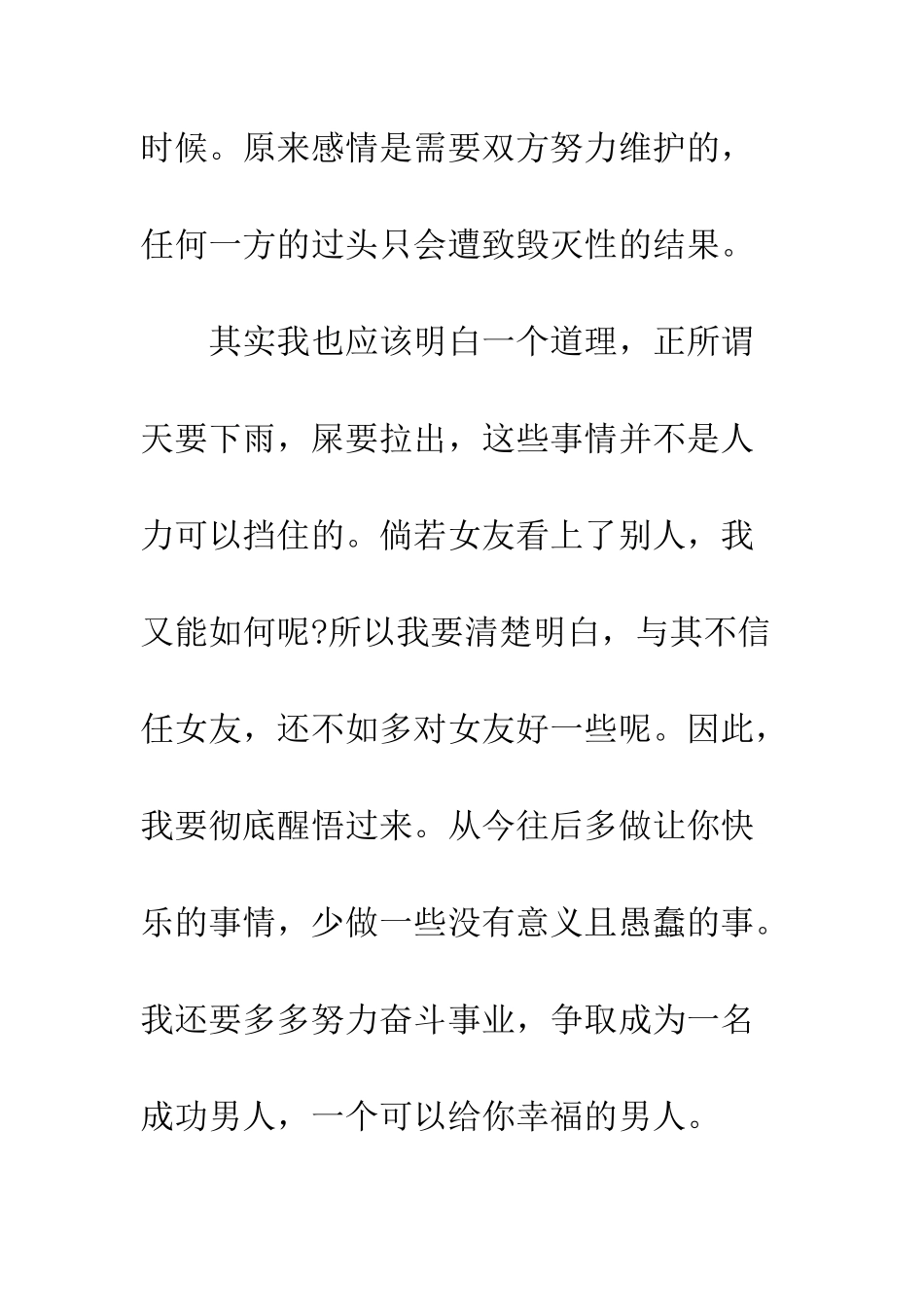 时候。原来感情是需要双方努力维护的，任何一方的过头只会遭致毁灭性的结果。

其实我也应该明白一个道理，正所谓天要下雨，屎要拉出，这些事情并不是人力可以挡住的。倘若女友看上了别人，我又能如何呢?所以我要清楚明白，与其不信任女友，还不如多对女友好一些呢。因此，我要彻底醒悟过来。从今往后多做让你快乐的事情，少做一些没有意义且愚蠢的事。我还要多多努力奋斗事业，争取成为一名成功男人，一个可以给你幸福的男人。